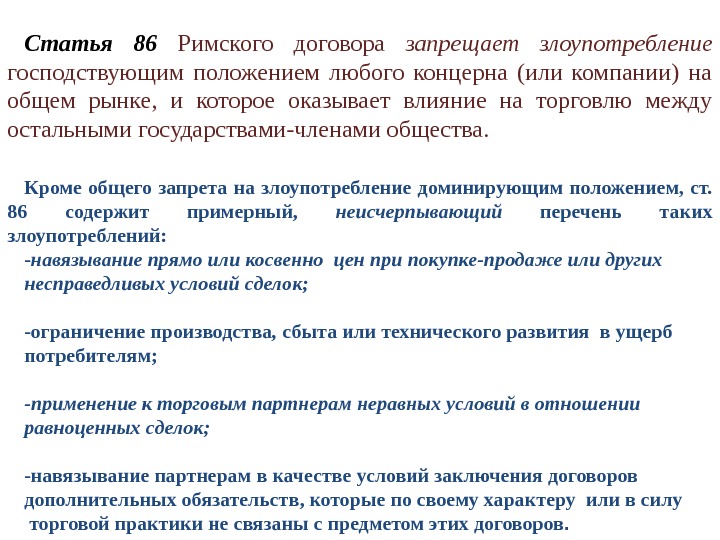 Статья 86 Римского договора запрещает злоупотребление господствующим положением любого концерна (или компании) на общем рынке, и которое оказывает влияние на торговлю между остальными государствами-членами общества.

Кроме общего запрета на злоупотребление доминирующим положением, ст. 86 содержит примерный, неисчерпывающий перечень таких злоупотреблений:
-навязывание прямо или косвенно цен при покупке-продаже или других несправедливых условий сделок;

-ограничение производства, сбыта или технического развития в ущерб потребителям;

-применение к торговым партнерам неравных условий в отношении равноценных сделок;

-навязывание партнерам в качестве условий заключения договоров дополнительных обязательств, которые по своему характеру или в силу торговой практики не связаны с предметом этих договоров.